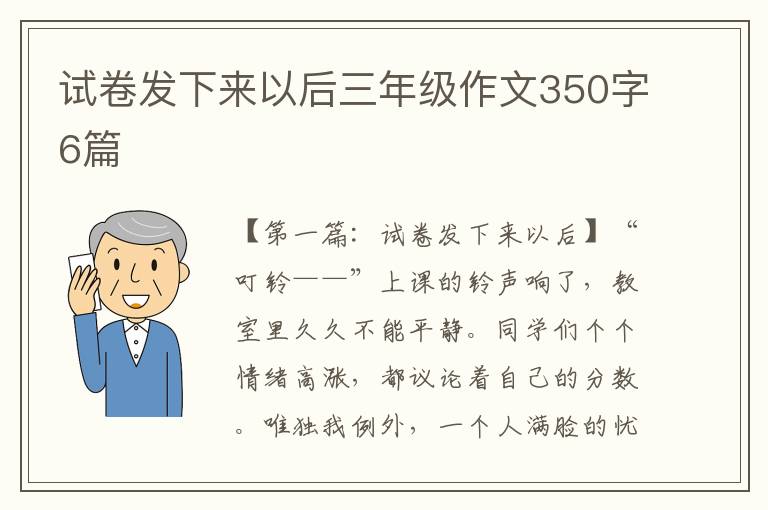 试卷发下来以后三年级作文350字6篇

【第一篇：试卷发下来以后】“叮铃——”上课的铃声响了，教室里久久不能平静。同学们个个情绪高涨，都议论着自己的分数。唯独我例外，一个人满脸的忧